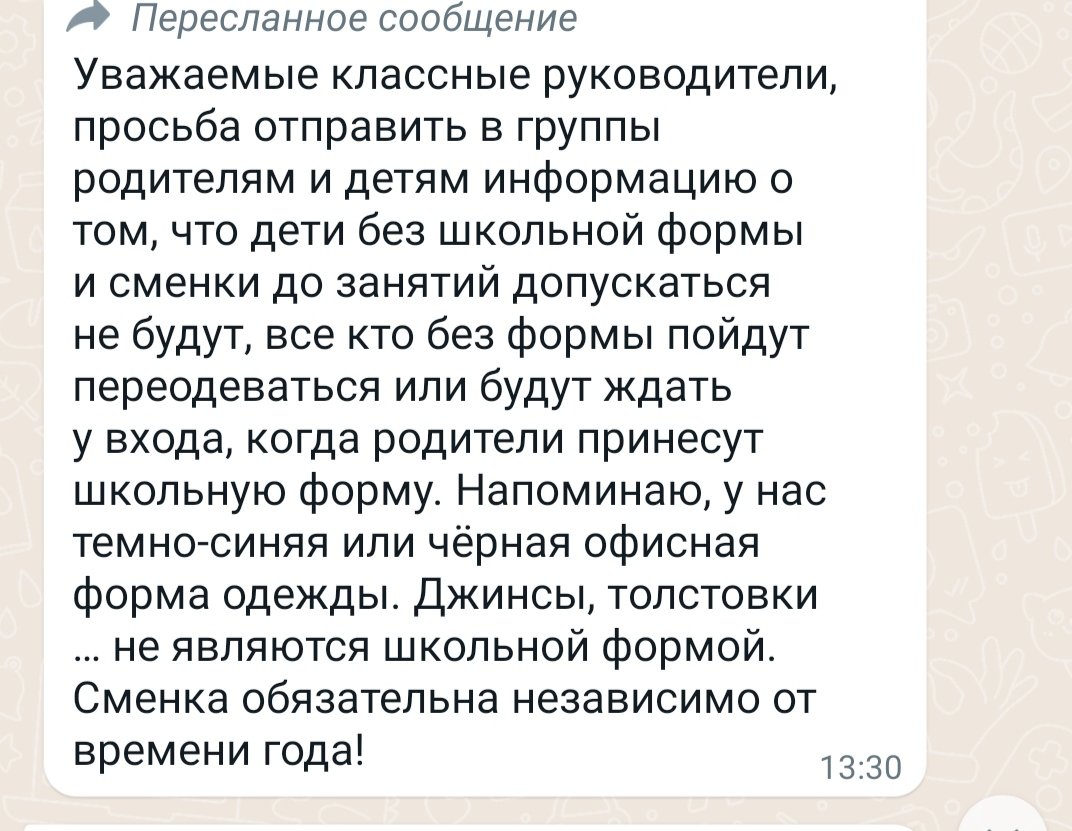 Пересланное сообщение

Уважаемые классные руководители, просьба отправить в группы родителям и детям информацию о том, что дети без школьной формы и сменки до занятий допускаться не будут, все кто без формы пойдут переодеваться или будут ждать у входа, когда родители принесут школьную форму. Напоминаю, у нас темно-синяя или чёрная офисная форма одежды. Джинсы, толстовки … не являются школьной формой. Сменка обязательна независимо от времени года!

13:30